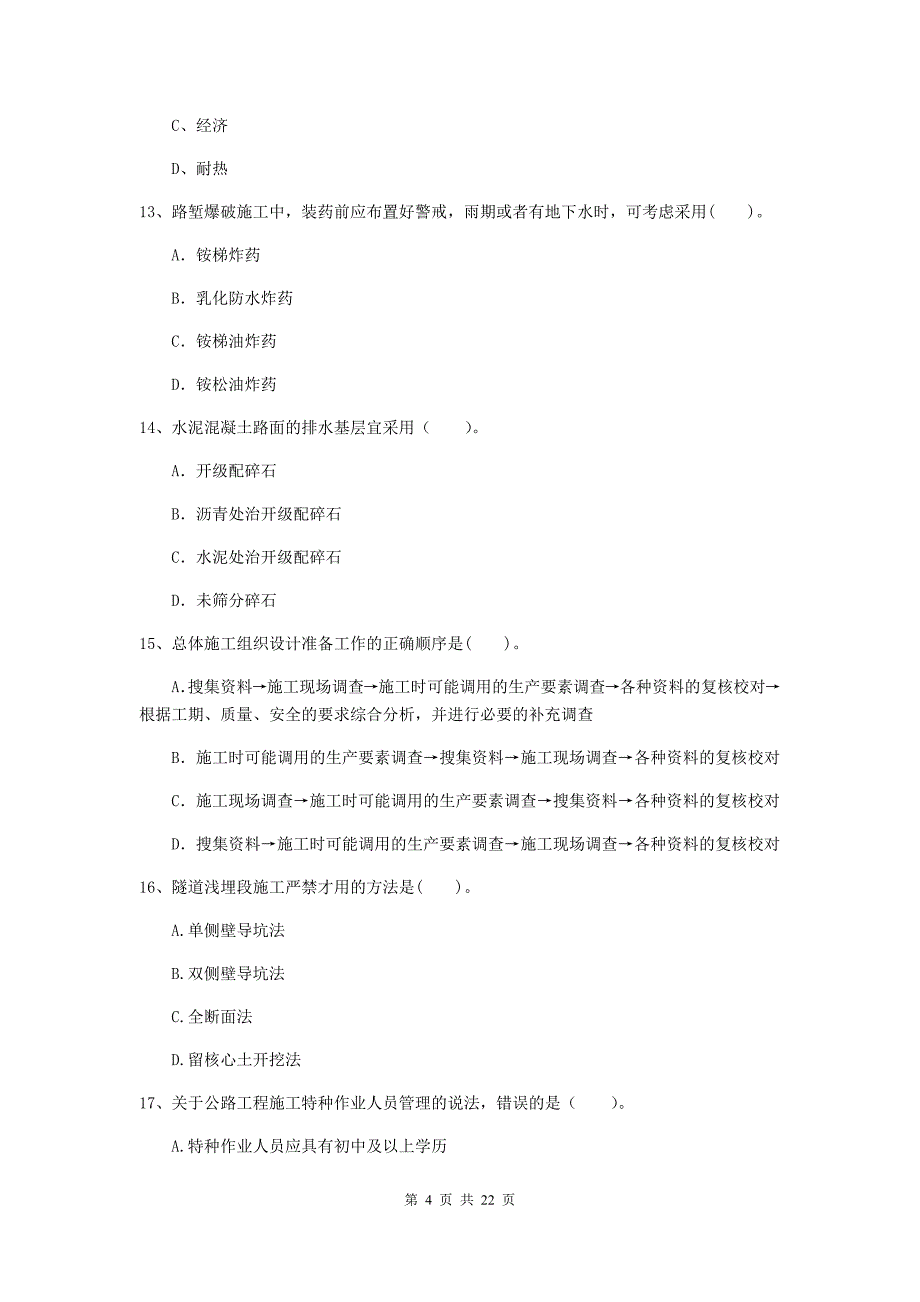 C、经济

D、耐热

13、路堑爆破施工中，装药前应布置好警戒，雨期或者有地下水时，可考虑采用(　　)。

A. 铵梯炸药

B. 乳化防水炸药

C. 铵梯油炸药

D. 铵松油炸药

14、水泥混凝土路面的排水基层宜采用（　　）。

A. 开级配碎石

B. 沥青处治开级配碎石

C. 水泥处治开级配碎石

D. 未筛分碎石

15、总体施工组织设计准备工作的正确顺序是(　　)。

A.搜集资料→施工现场调查→施工时可能调用的生产要素调查→各种资料的复核校对→根据工期、质量、安全的要求综合分析，并进行必要的补充调查

B. 施工时可能调用的生产要素调查→搜集资料→施工现场调查→各种资料的复核校对

C. 施工现场调查→施工时可能调用的生产要素调查→搜集资料→各种资料的复核校对

D. 搜集资料→施工时可能调用的生产要素调查→施工现场调查→各种资料的复核校对

16、隧道浅埋段施工严禁才用的方法是(　　)。

A.单侧壁导坑法

B.双侧壁导坑法

C.全断面法

D.留核心土开挖法

17、关于公路工程施工特种作业人员管理的说法，错误的是（　　）。

A.特种作业人员应具有初中及以上学历

第 4 页 共 22 页